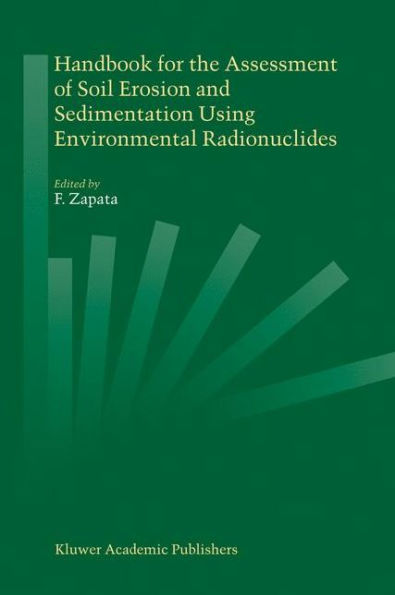 Handbook for the Assessment of Soil Erosion and Sedimentation Using Environmental Radionuclides

Edited by
F. Zapata

Kluwer Academic Publishers